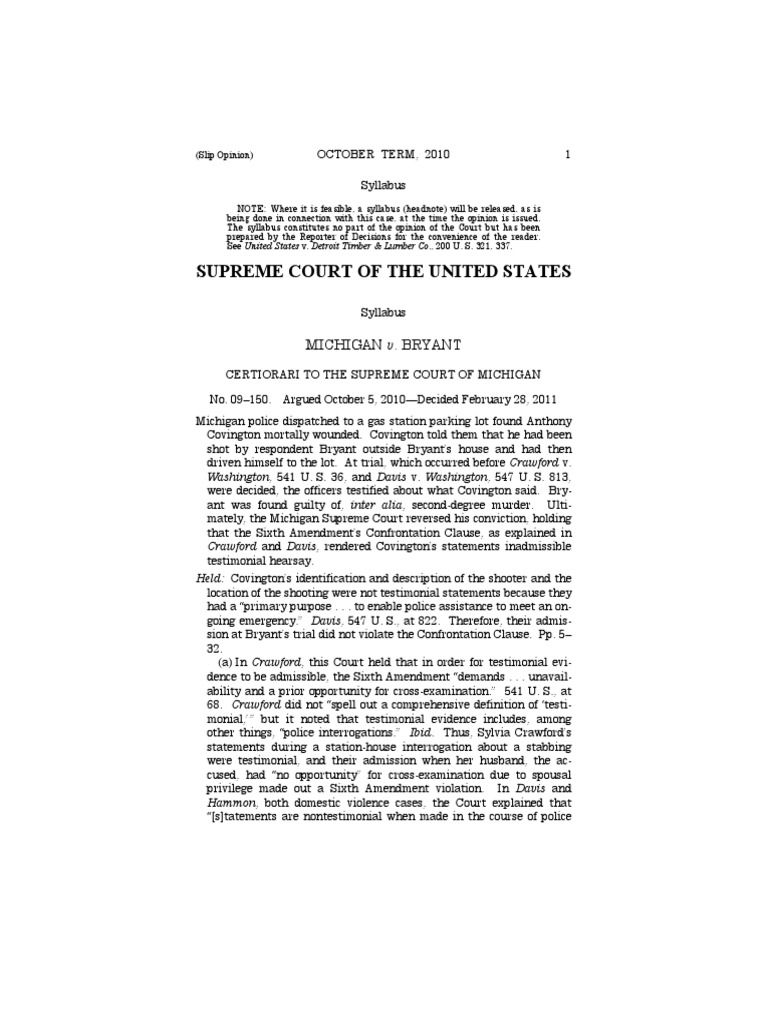 (Slip Opinion) OCTOBER TERM, 2010 1

Syllabus

NOTE: Where it is feasible, a syllabus (headnote) will be released, as is being done in connection with this case, at the time the opinion is issued. The syllabus constitutes no part of the opinion of the Court but has been prepared by the Reporter of Decisions for the convenience of the reader. See United States v. Detroit Timber & Lumber Co., 200 U. S. 321, 337.

SUPREME COURT OF THE UNITED STATES

Syllabus

MICHIGAN v. BRYANT

CERTIORARI TO THE SUPREME COURT OF MICHIGAN

No. 09–150. Argued October 5, 2010—Decided February 28, 2011

Michigan police dispatched to a gas station parking lot found Anthony Covington mortally wounded. Covington told them that he had been shot by respondent Bryant outside Bryant's house and had then driven himself to the lot. At trial, which occurred before Crawford v. Washington, 541 U. S. 36, and Davis v. Washington, 547 U. S. 813, were decided, the officers testified about what Covington said. Bryant was found guilty of, inter alia, second-degree murder. Ultimately, the Michigan Supreme Court reversed his conviction, holding that the Sixth Amendment's Confrontation Clause, as explained in Crawford and Davis, rendered Covington's statements inadmissible testimonial hearsay.

Held: Covington's identification and description of the shooter and the location of the shooting were not testimonial statements because they had a "primary purpose . . . to enable police assistance to meet an ongoing emergency." Davis, 547 U. S., at 822. Therefore, their admission at Bryant's trial did not violate the Confrontation Clause. Pp. 5–32.

(a) In Crawford, this Court held that in order for testimonial evidence to be admissible, the Sixth Amendment "demands . . . unavailability and a prior opportunity for cross-examination." 541 U. S., at 68. Crawford did not "spell out a comprehensive definition of 'testimonial,'" but it noted that testimonial evidence includes, among other things, "police interrogations." Ibid. Thus, Sylvia Crawford's statements during a station-house interrogation about a stabbing were testimonial, and their admission when her husband, the accused, had "no opportunity" for cross-examination due to spousal privilege made out a Sixth Amendment violation. In Davis and Hammon, both domestic violence cases, the Court explained that "[s]tatements are nontestimonial when made in the course of police